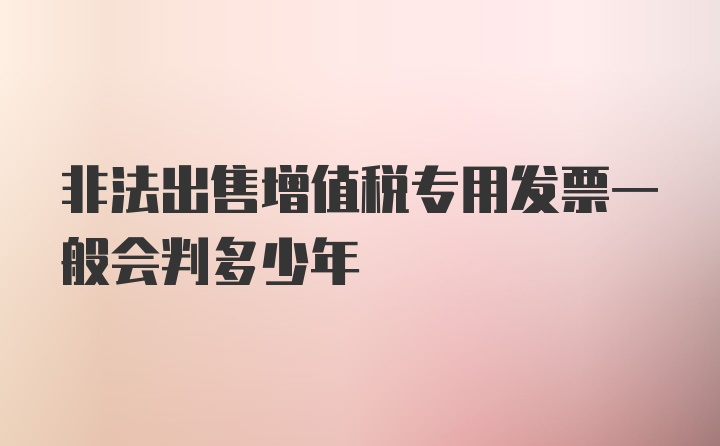 非法出售增值税专用发票一般会判多少年